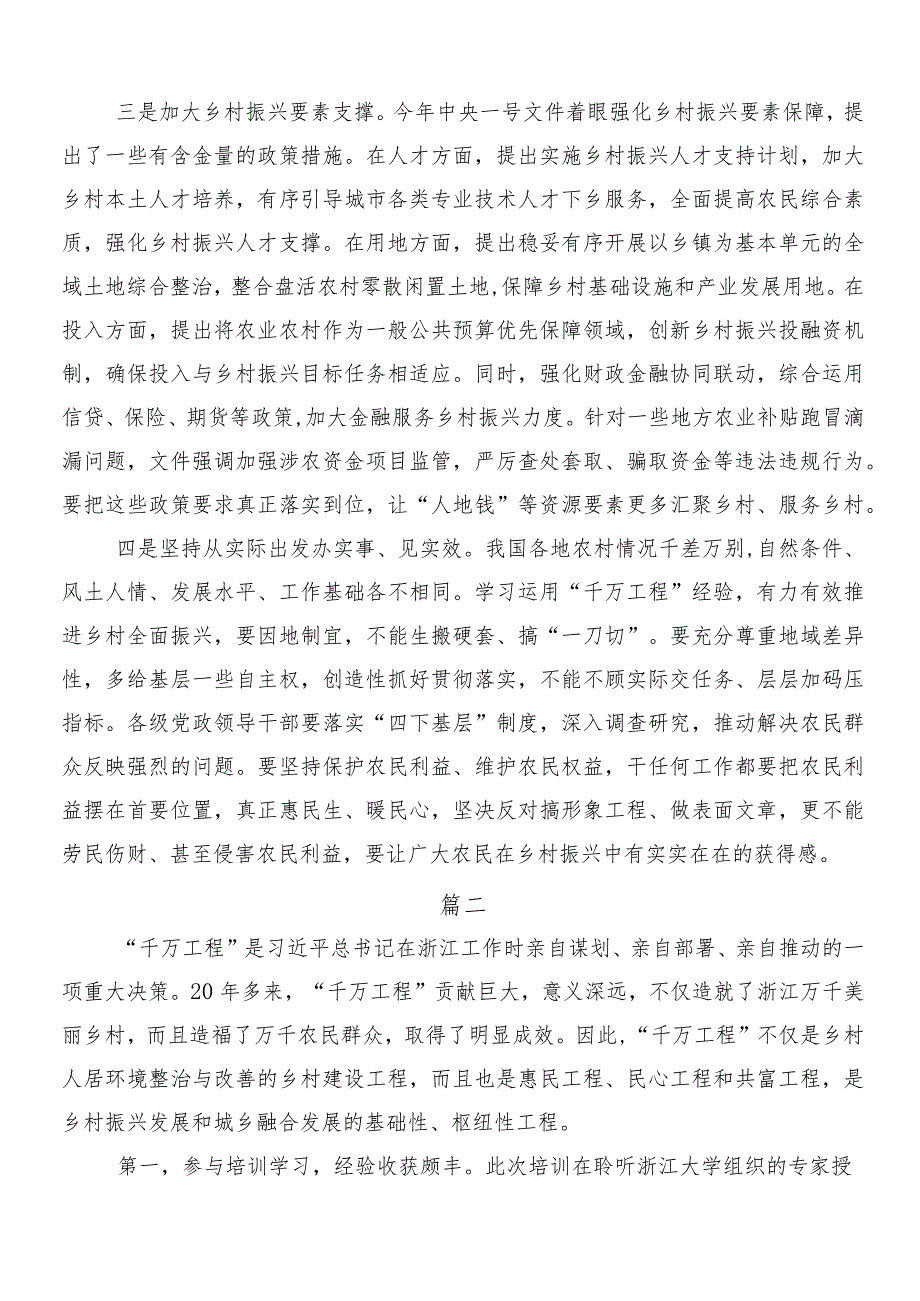 三是加大乡村振兴要素支撑。今年中央一号文件着眼强化乡村振兴要素保障，提出了一些有含金量的政策措施。在人才方面，提出实施乡村振兴人才支持计划，加大乡村本土人才培养，有序引导城市各类专业技术人才下乡服务，全面提高农民综合素质，强化乡村振兴人才支撑。在用地方面，提出稳妥有序开展以乡镇为基本单元的全域土地综合整治，整合盘活农村零散闲置土地，保障乡村基础设施和产业发展用地。在投入方面，提出将农业农村作为一般公共预算优先保障领域，创新乡村振兴投融资机制，确保投入与乡村振兴目标任务相适应。同时，强化财政金融协同联动，综合运用信贷、保险、期货等政策，加大金融服务乡村振兴力度。针对一些地方农业补贴跑冒滴漏问题，文件强调加强涉农资金项目监管，严厉查处套取、骗取资金等违法违规行为。要把这些政策要求真正落实到位，让“人地钱”等资源要素更多汇聚乡村、服务乡村。

四是坚持从实际出发办实事、见实效。我国各地农村情况千差万别，自然条件、风土人情、发展水平、工作基础各不相同。学习运用“千万工程”经验，有力有效推进乡村全面振兴，要因地制宜，不能生搬硬套、搞“一刀切”。要充分尊重地域差异性，多给基层一些自主权，创造性抓好贯彻落实，不能不顾实际交任务、层层加码压指标。各级党政领导干部要落实“四下基层”制度，深入调查研究，推动解决农民群众反映强烈的问题。要坚持保护农民利益、维护农民权益，干任何工作都要把农民利益摆在首要位置，真正惠民生、暖民心，坚决反对搞形象工程、做表面文章，更不能劳民伤财、甚至侵害农民利益，要让广大农民在乡村振兴中有实实在在的获得感。

篇二

“千万工程”是习近平总书记在浙江工作时亲自谋划、亲自部署、亲自推动的一项重大决策。20年多来，“千万工程”贡献巨大，意义深远，不仅造就了浙江万千美丽乡村，而且造福了万千农民群众，取得了明显成效。因此，“千万工程”不仅是乡村人居环境整治与改善的乡村建设工程，而且也是惠民工程、民心工程和共富工程，是乡村振兴发展和城乡融合发展的基础性、枢纽性工程。

第一，参与培训学习，经验收获颇丰。此次培训在聆听浙江大学组织的专家授